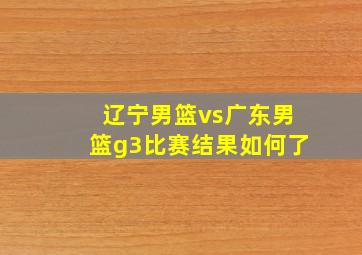 辽宁男篮vs广东男篮g3比赛结果如何了